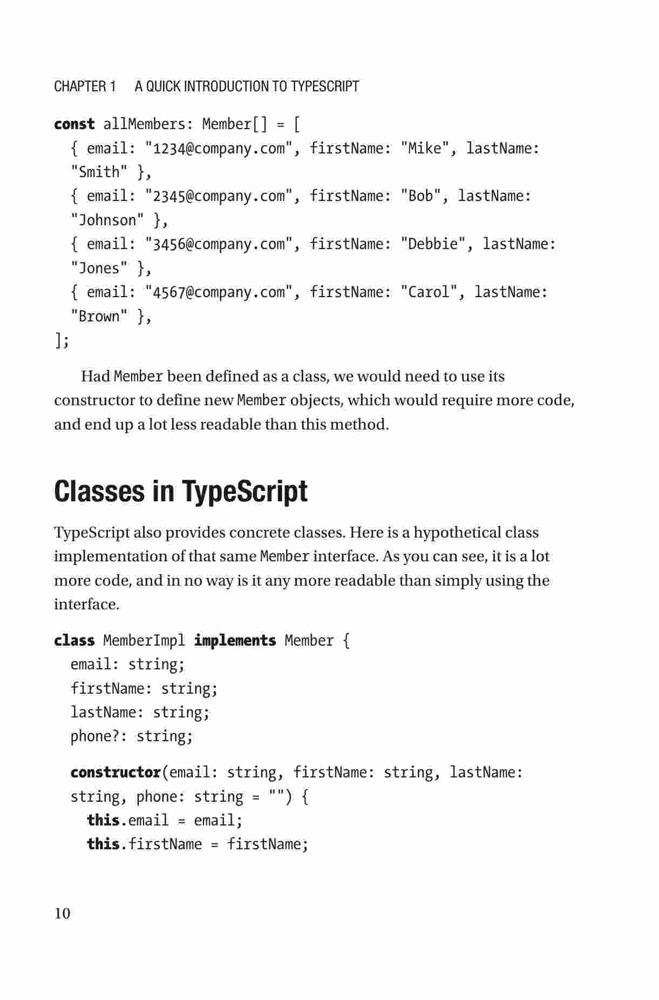 CHAPTER 1 A QUICK INTRODUCTION TO TYPESCRIPT

const allMembers: Member[] = [
  { email: "1234@company.com", firstName: "Mike", lastName: "Smith" },
  { email: "2345@company.com", firstName: "Bob", lastName: "Johnson" },
  { email: "3456@company.com", firstName: "Debbie", lastName: "Jones" },
  { email: "4567@company.com", firstName: "Carol", lastName: "Brown" },
];

Had Member been defined as a class, we would need to use its constructor to define new Member objects, which would require more code, and end up a lot less readable than this method.

Classes in TypeScript

TypeScript also provides concrete classes. Here is a hypothetical class implementation of that same Member interface. As you can see, it is a lot more code, and in no way is it any more readable than simply using the interface.

class MemberImpl implements Member {
  email: string;
  firstName: string;
  lastName: string;
  phone?: string;

  constructor(email: string, firstName: string, lastName: string, phone: string = "") {
    this.email = email;
    this.firstName = firstName;

10